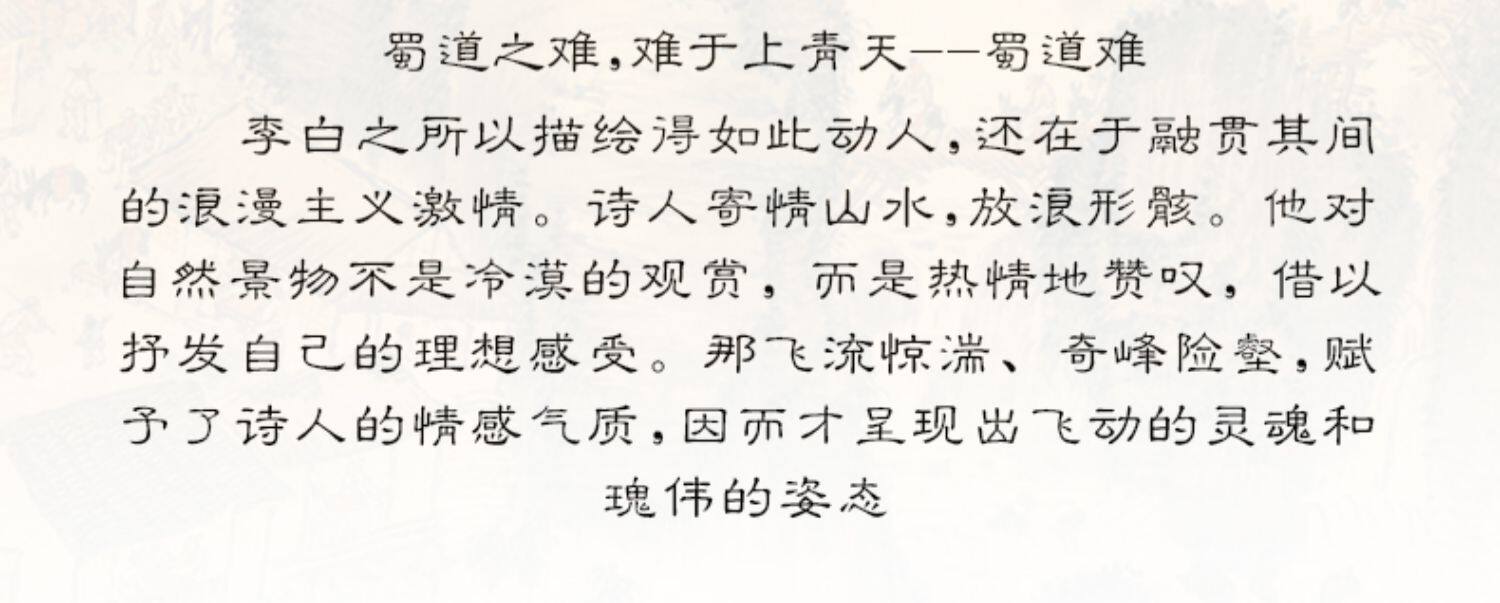 蜀道之难,难于上青天——蜀道难

李白之所以描绘得如此动人,还在于融贯其间的浪漫主义激情。诗人寄情山水,放浪形骸。他对自然景物不是冷漠的观赏，而是热情地赞叹，借以抒发自己的理想感受。那飞流惊湍、奇峰险壑,赋予了诗人的情感气质,因而才呈现出飞动的灵魂和瑰伟的姿态